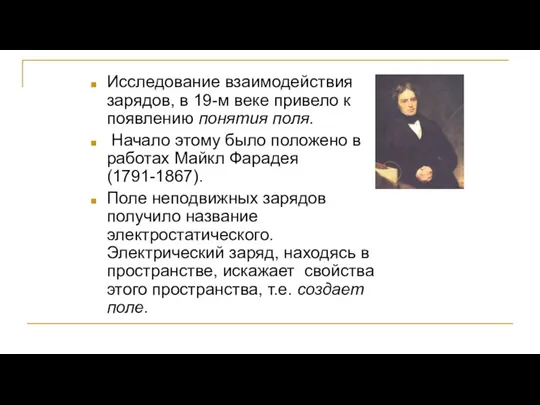 Исследование взаимодействия зарядов, в 19-м веке привело к появлению понятия поля.

Начало этому было положено в работах Майкл Фарадея (1791-1867).

Поле неподвижных зарядов получило название электростатического. Электрический заряд, находясь в пространстве, искажает свойства этого пространства, т.е. создает поле.